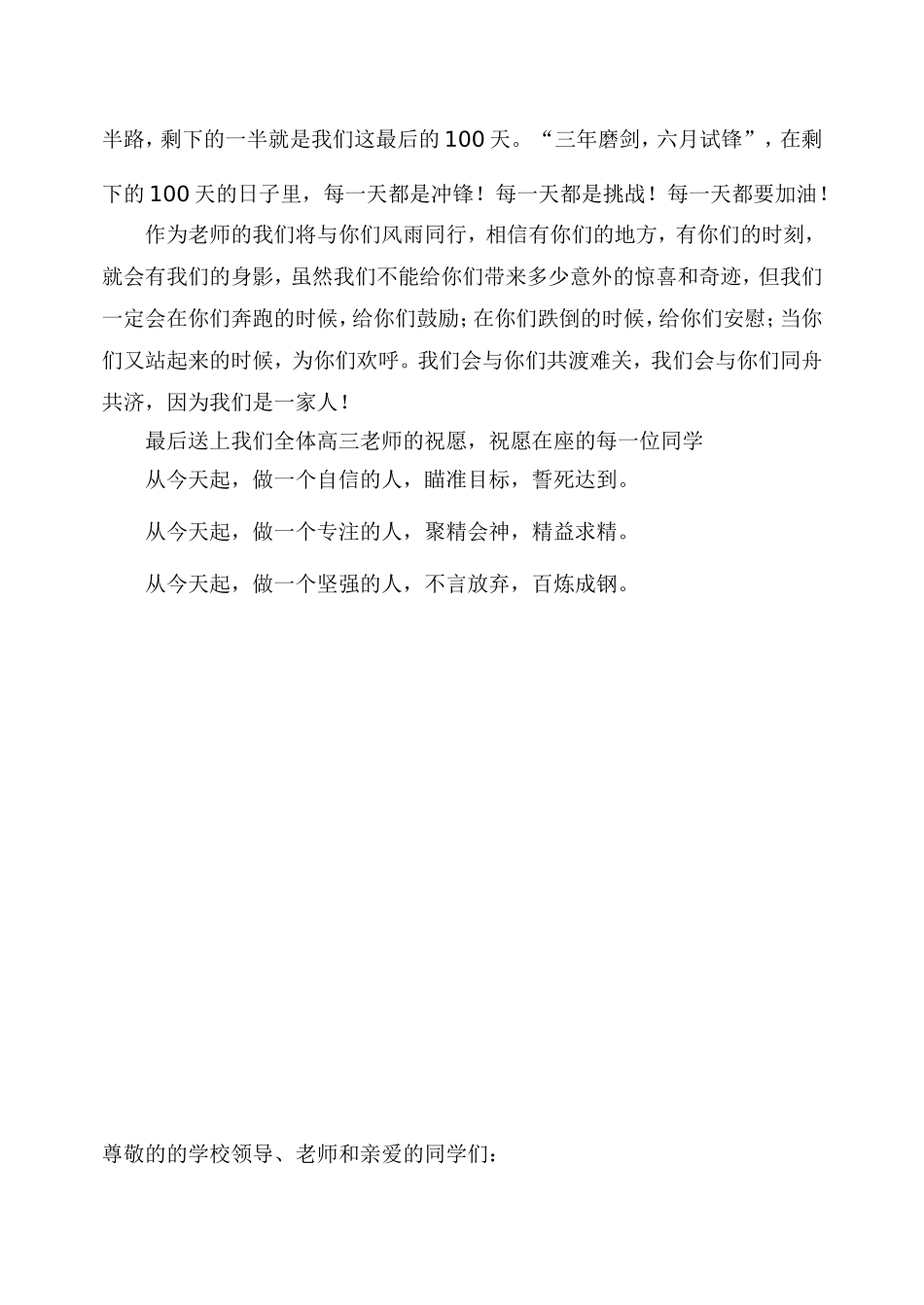 半路，剩下的一半就是我们这最后的100天。“三年磨剑，六月试锋”，在剩下的100天的日子里，每一天都是冲锋！每一天都是挑战！每一天都要加油！

作为老师的我们将与你们风雨同行，相信有你们的地方，有你们的时刻，就会有我们的身影，虽然我们不能给你们带来多少意外的惊喜和奇迹，但我们一定会在你们奔跑的时候，给你们鼓励；在你们跌倒的时候，给你们安慰；当你们又站起来的时候，为你们欢呼。我们会与你们共渡难关，我们会与你们同舟共济，因为我们是一家人！

最后送上我们全体高三老师的祝愿，祝愿在座的每一位同学

从今天起，做一个自信的人，瞄准目标，誓死达到。

从今天起，做一个专注的人，聚精会神，精益求精。

从今天起，做一个坚强的人，不言放弃，百炼成钢。

尊敬的的学校领导、老师和亲爱的同学们：